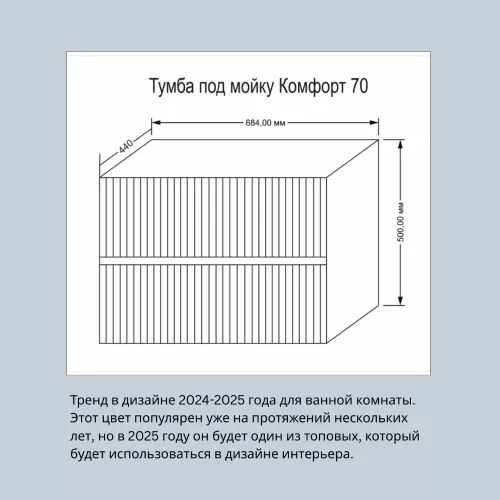 Тумба под мойку Комфорт 70

684,00 мм

440

500,00 мм

Тренд в дизайне 2024-2025 года для ванной комнаты. Этот цвет популярен уже на протяжений нескольких лет, но в 2025 году он будет один из топовых, который будет использоваться в дизайне интерьера.